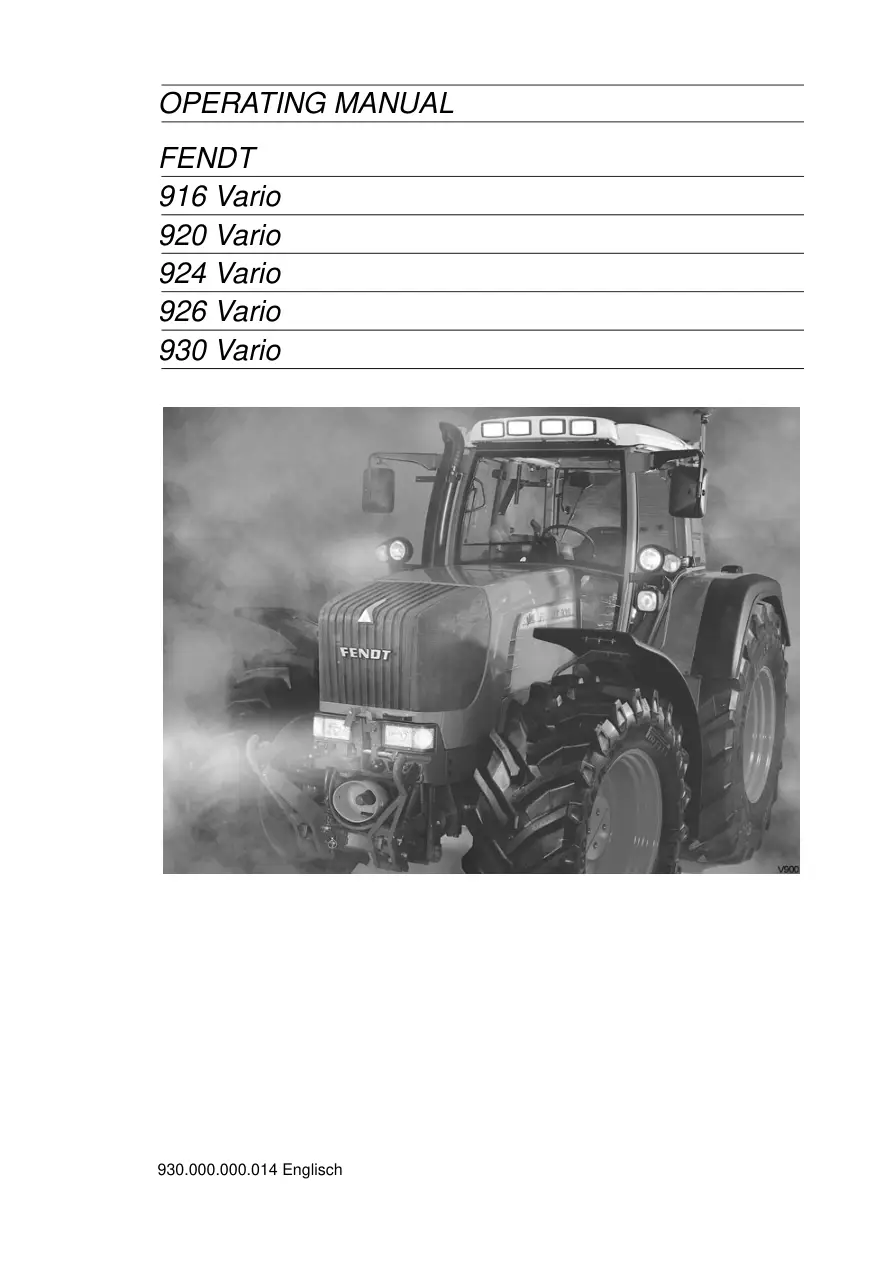 OPERATING MANUAL

FENDT
916 Vario
920 Vario
924 Vario
926 Vario
930 Vario

FENDT

V900

930.000.000.014 Englisch